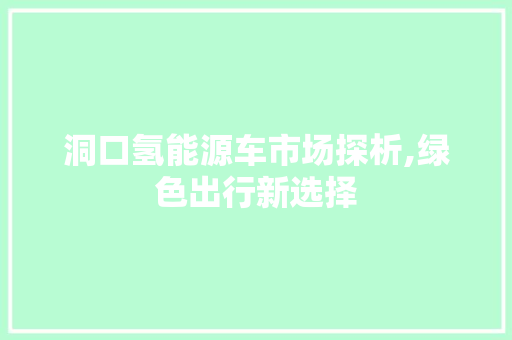 洞口氢能源车市场探析,绿色出行新选择